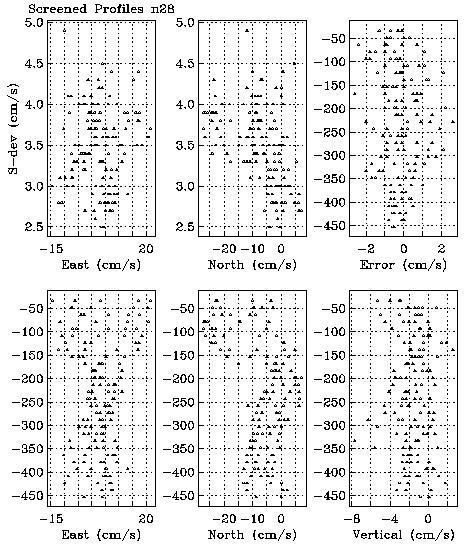 Screened Profiles n28

S-dev (cm/s)
5.0
4.5
4.0
3.5
3.0
2.5
-15
20
East (cm/s)

5.0
4.5
4.0
3.5
3.0
2.5
-20
-10
0
North (cm/s)

-50
-100
-150
-200
-250
-300
-350
-400
-450
-2
0
2
Error (cm/s)

-50
-100
-150
-200
-250
-300
-350
-400
-450
-15
20
East (cm/s)

-50
-100
-150
-200
-250
-300
-350
-400
-450
-20
-10
0
North (cm/s)

-50
-100
-150
-200
-250
-300
-350
-400
-450
-8
-4
0
Vertical (cm/s)